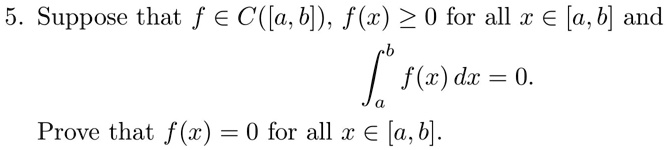 5. Suppose that $f \in C([a,b])$, $f(x) \geq 0$ for all $x \in [a,b]$ and

$$\int_a^b f(x)\,dx = 0.$$

Prove that $f(x) = 0$ for all $x \in [a,b]$.